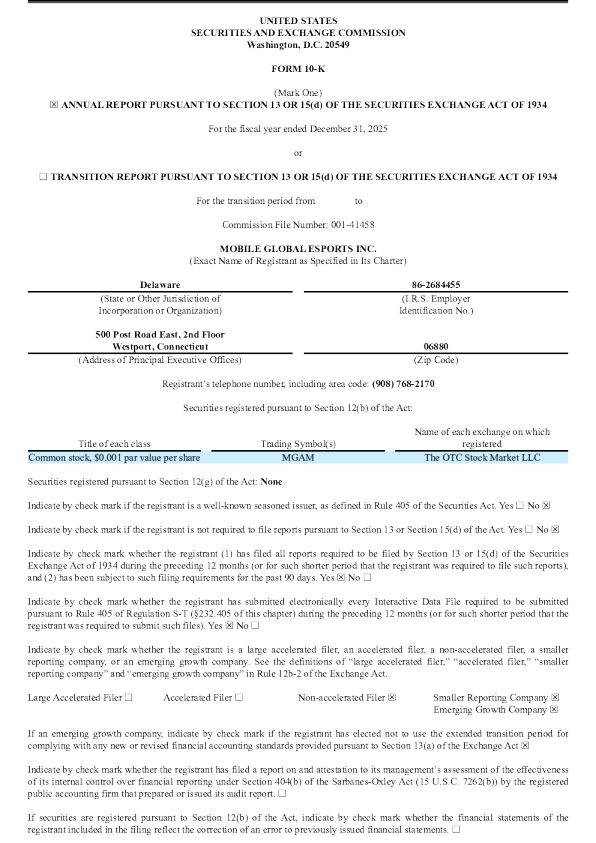 UNITED STATES
SECURITIES AND EXCHANGE COMMISSION
Washington, D.C. 20549

FORM 10-K

(Mark One)
☒ ANNUAL REPORT PURSUANT TO SECTION 13 OR 15(d) OF THE SECURITIES EXCHANGE ACT OF 1934

For the fiscal year ended December 31, 2025

or

☐ TRANSITION REPORT PURSUANT TO SECTION 13 OR 15(d) OF THE SECURITIES EXCHANGE ACT OF 1934

For the transition period from to

Commission File Number: 001-41458

MOBILE GLOBAL ESPORTS INC.
(Exact Name of Registrant as Specified in Its Charter)

| Delaware | 86-2684455 |
|---|---|
| (State or Other Jurisdiction of Incorporation or Organization) | (I.R.S. Employer Identification No.) |
| 500 Post Road East, 2nd Floor Westport, Connecticut | 06880 |
| (Address of Principal Executive Offices) | (Zip Code) |

Registrant's telephone number, including area code: (908) 768-2170

Securities registered pursuant to Section 12(b) of the Act:

| Title of each class | Trading Symbol(s) | Name of each exchange on which registered |
|---|---|---|
| Common stock, $0.001 par value per share | MGAM | The OTC Stock Market LLC |

Securities registered pursuant to Section 12(g) of the Act: None

Indicate by check mark if the registrant is a well-known seasoned issuer, as defined in Rule 405 of the Securities Act. Yes ☐ No ☒

Indicate by check mark if the registrant is not required to file reports pursuant to Section 13 or Section 15(d) of the Act. Yes ☐ No ☒

Indicate by check mark whether the registrant (1) has filed all reports required to be filed by Section 13 or 15(d) of the Securities Exchange Act of 1934 during the preceding 12 months (or for such shorter period that the registrant was required to file such reports), and (2) has been subject to such filing requirements for the past 90 days. Yes ☒ No ☐

Indicate by check mark whether the registrant has submitted electronically every Interactive Data File required to be submitted pursuant to Rule 405 of Regulation S-T (§232.405 of this chapter) during the preceding 12 months (or for such shorter period that the registrant was required to submit such files). Yes ☒ No ☐

Indicate by check mark whether the registrant is a large accelerated filer, an accelerated filer, a non-accelerated filer, a smaller reporting company, or an emerging growth company. See the definitions of "large accelerated filer," "accelerated filer," "smaller reporting company" and "emerging growth company" in Rule 12b-2 of the Exchange Act.

Large Accelerated Filer ☐ Accelerated Filer ☐ Non-accelerated Filer ☒ Smaller Reporting Company ☒
Emerging Growth Company ☒

If an emerging growth company, indicate by check mark if the registrant has elected not to use the extended transition period for complying with any new or revised financial accounting standards provided pursuant to Section 13(a) of the Exchange Act ☒

Indicate by check mark whether the registrant has filed a report on and attestation to its management's assessment of the effectiveness of its internal control over financial reporting under Section 404(b) of the Sarbanes-Oxley Act (15 U.S.C. 7262(b)) by the registered public accounting firm that prepared or issued its audit report. ☐

If securities are registered pursuant to Section 12(b) of the Act, indicate by check mark whether the financial statements of the registrant included in the filing reflect the correction of an error to previously issued financial statements. ☐